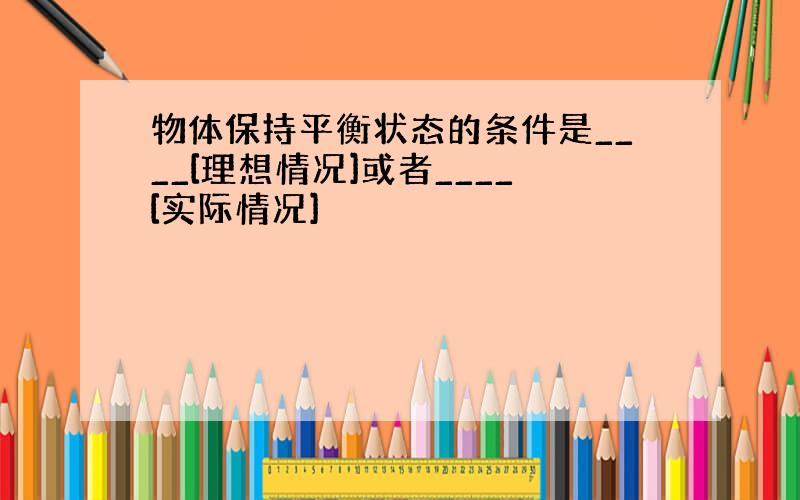 物体保持平衡状态的条件是____(理想情况)或者____(实际情况)